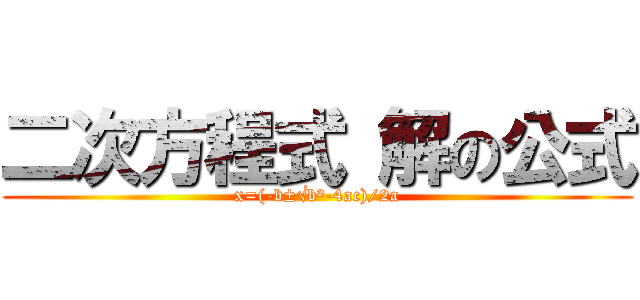 二次方程式 解の公式

$x=(-b\pm\sqrt{b^2-4ac})/2a$